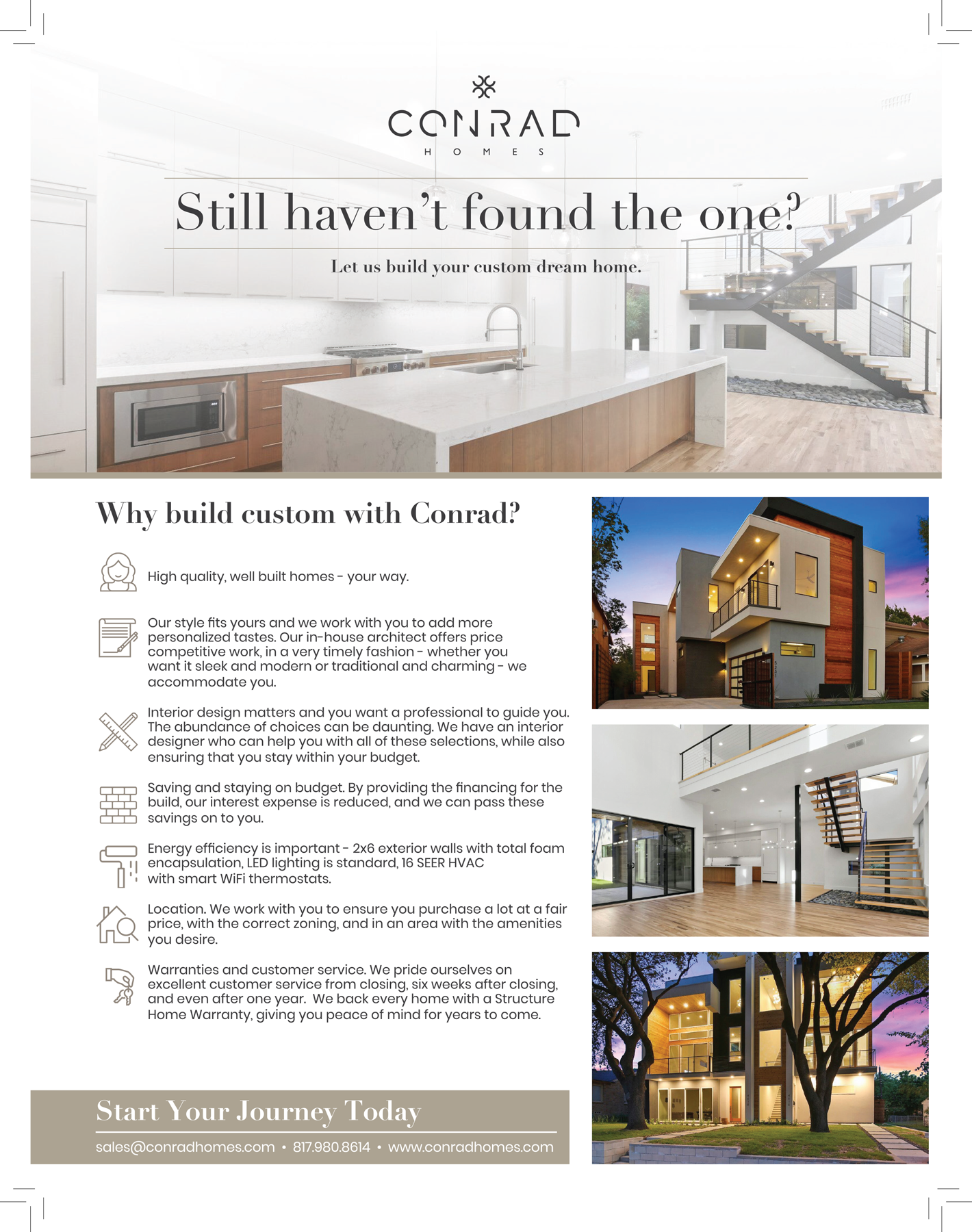 CONRAD
HOMES

Still haven't found the one?

Let us build your custom dream home.

Why build custom with Conrad?

High quality, well built homes - your way.

Our style fits yours and we work with you to add more personalized tastes. Our in-house architect offers price competitive work, in a very timely fashion - whether you want it sleek and modern or traditional and charming - we accommodate you.

Interior design matters and you want a professional to guide you. The abundance of choices can be daunting. We have an interior designer who can help you with all of these selections, while also ensuring that you stay within your budget.

Saving and staying on budget. By providing the financing for the build, our interest expense is reduced, and we can pass these savings on to you.

Energy efficiency is important - 2x6 exterior walls with total foam encapsulation, LED lighting is standard, 16 SEER HVAC with smart WiFi thermostats.

Location. We work with you to ensure you purchase a lot at a fair price, with the correct zoning, and in an area with the amenities you desire.

Warranties and customer service. We pride ourselves on excellent customer service from closing, six weeks after closing, and even after one year. We back every home with a Structure Home Warranty, giving you peace of mind for years to come.

Start Your Journey Today

sales@conradhomes.com • 817.980.8614 • www.conradhomes.com